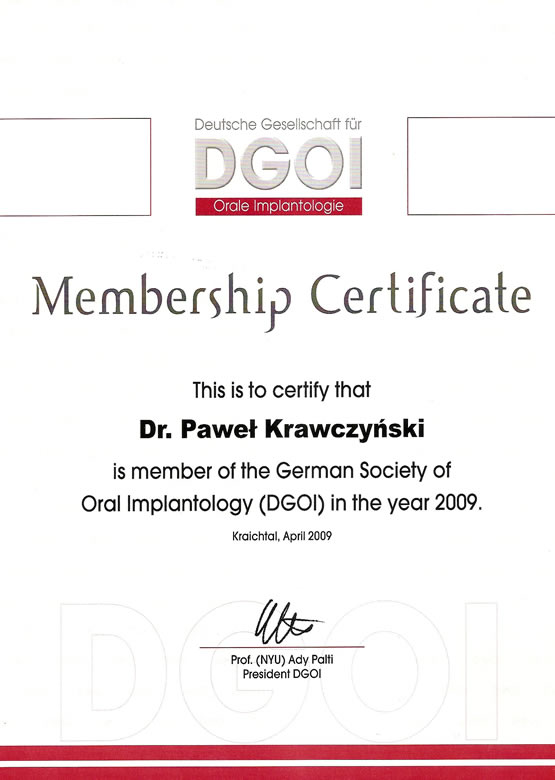 Deutsche Gesellschaft für
DGOI
Orale Implantologie

Membership Certificate

This is to certify that

Dr. Paweł Krawczyński

is member of the German Society of Oral Implantology (DGOI) in the year 2009.

Kraichtal, April 2009

Prof. (NYU) Ady Palti
President DGOI

DGOI